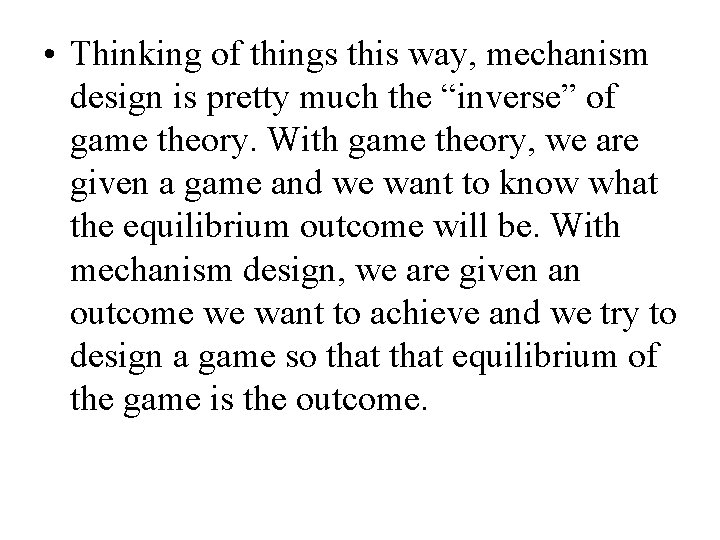 • Thinking of things this way, mechanism design is pretty much the “inverse” of game theory. With game theory, we are given a game and we want to know what the equilibrium outcome will be. With mechanism design, we are given an outcome we want to achieve and we try to design a game so that that equilibrium of the game is the outcome.